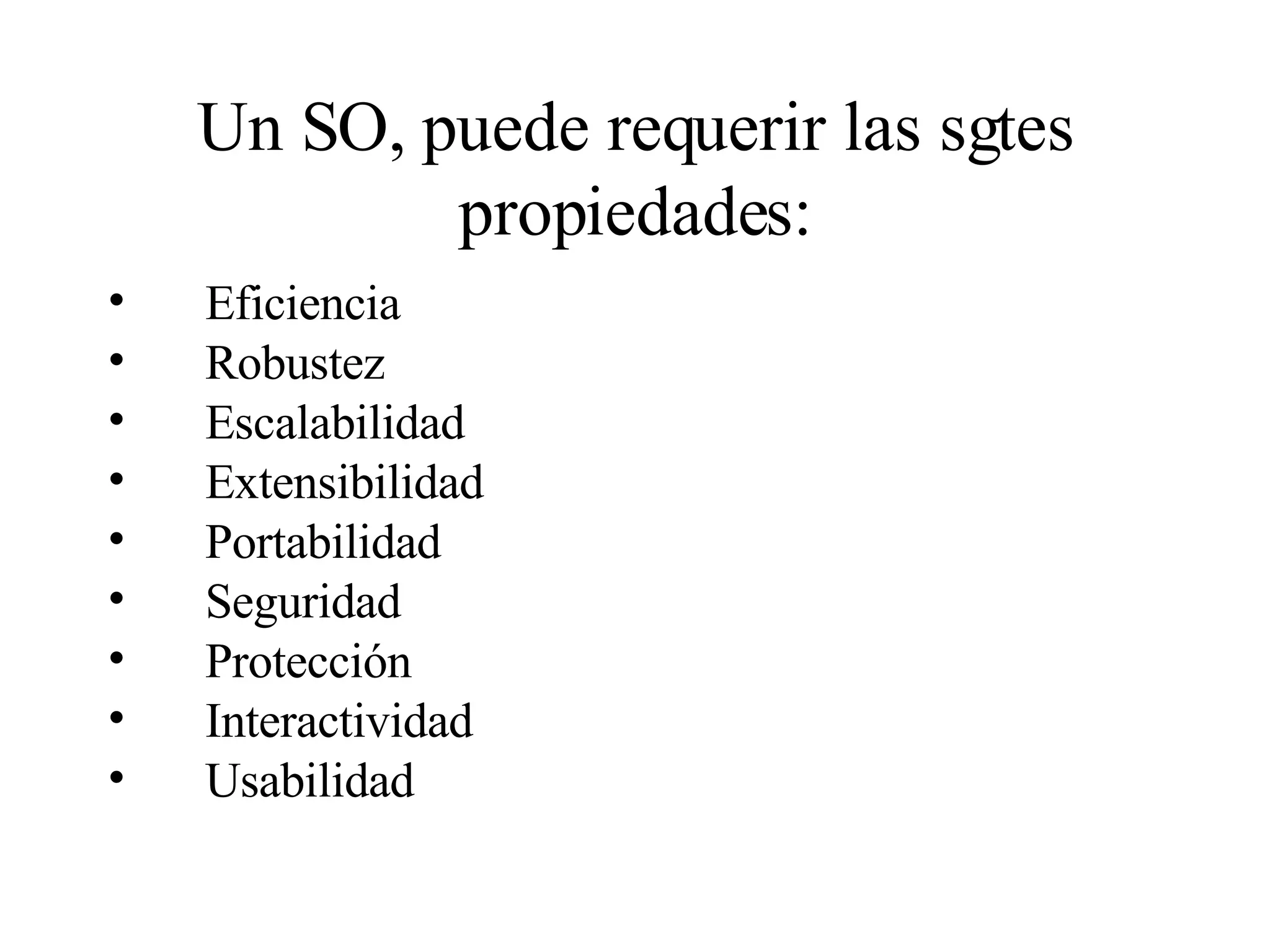 Un SO, puede requerir las sgtes propiedades:

• Eficiencia
• Robustez
• Escalabilidad
• Extensibilidad
• Portabilidad
• Seguridad
• Protección
• Interactividad
• Usabilidad